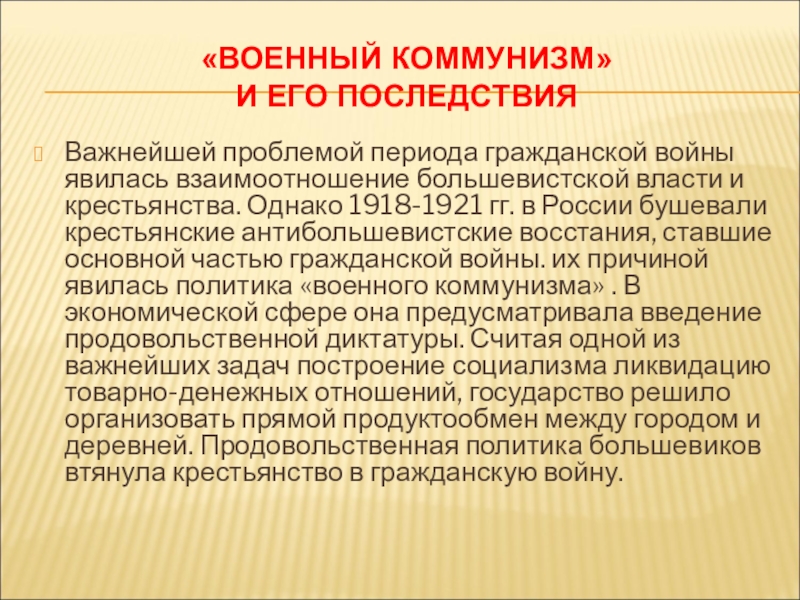 «ВОЕННЫЙ КОММУНИЗМ»
И ЕГО ПОСЛЕДСТВИЯ

Важнейшей проблемой периода гражданской войны явилась взаимоотношение большевистской власти и крестьянства. Однако 1918-1921 гг. в России бушевали крестьянские антибольшевистские восстания, ставшие основной частью гражданской войны. их причиной явилась политика «военного коммунизма» . В экономической сфере она предусматривала введение продовольственной диктатуры. Считая одной из важнейших задач построение социализма ликвидацию товарно-денежных отношений, государство решило организовать прямой продуктообмен между городом и деревней. Продовольственная политика большевиков втянула крестьянство в гражданскую войну.